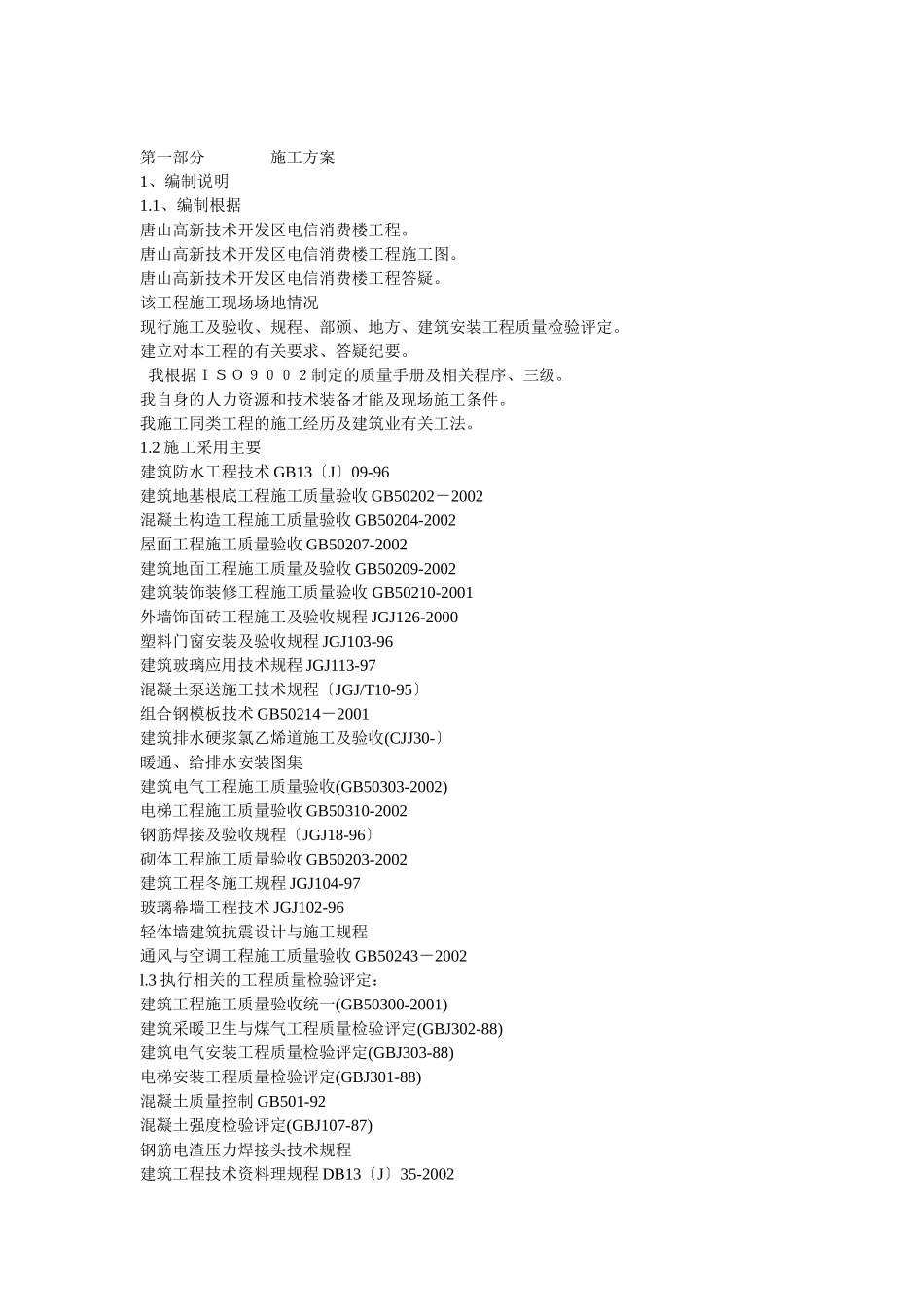 第一部分　　　　施工方案
1、编制说明
1.1、编制根据
唐山高新技术开发区电信消费楼工程。
唐山高新技术开发区电信消费楼工程施工图。
唐山高新技术开发区电信消费楼工程答疑。
该工程施工现场场地情况
现行施工及验收、规程、部颁、地方、建筑安装工程质量检验评定。
建立对本工程的有关要求、答疑纪要。
我根据ＩＳＯ９００２制定的质量手册及相关程序、三级。
我自身的人力资源和技术装备才能及现场施工条件。
我施工同类工程的施工经历及建筑业有关工法。
1.2 施工采用主要
建筑防水工程技术 GB13〔J〕09-96
建筑地基根底工程施工质量验收 GB50202－2002
混凝土构造工程施工质量验收 GB50204-2002
屋面工程施工质量验收 GB50207-2002
建筑地面工程施工质量及验收 GB50209-2002
建筑装饰装修工程施工质量验收 GB50210-2001
外墙饰面砖工程施工及验收规程 JGJ126-2000
塑料门窗安装及验收规程 JGJ103-96
建筑玻璃应用技术规程 JGJ113-97
混凝土泵送施工技术规程〔JGJ/T10-95〕
组合钢模板技术 GB50214－2001
建筑排水硬浆氯乙烯道施工及验收(CJJ30-〕
暖通、给排水安装图集
建筑电气工程施工质量验收(GB50303-2002)
电梯工程施工质量验收 GB50310-2002
钢筋焊接及验收规程〔JGJ18-96〕
砌体工程施工质量验收 GB50203-2002
建筑工程冬施工规程 JGJ104-97
玻璃幕墙工程技术 JGJ102-96
轻体墙建筑抗震设计与施工规程
通风与空调工程施工质量验收 GB50243－2002
l.3 执行相关的工程质量检验评定：
建筑工程施工质量验收统一(GB50300-2001)
建筑采暖卫生与煤气工程质量检验评定(GBJ302-88)
建筑电气安装工程质量检验评定(GBJ303-88)
电梯安装工程质量检验评定(GBJ301-88)
混凝土质量控制 GB501-92
混凝土强度检验评定(GBJ107-87)
钢筋电渣压力焊接头技术规程
建筑工程技术资料理规程 DB13〔J〕35-2002